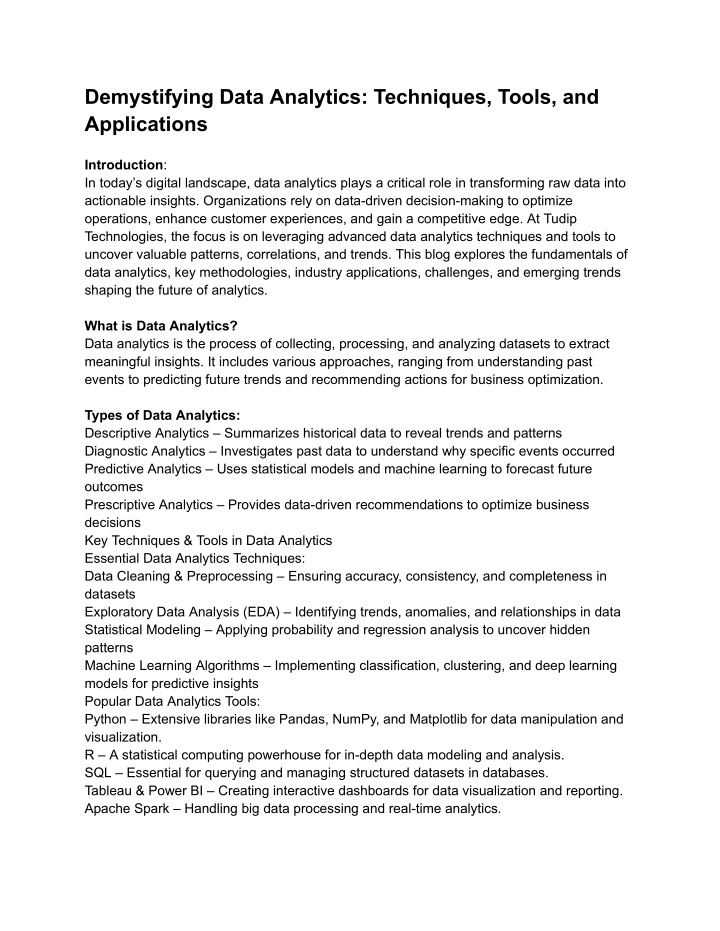 Demystifying Data Analytics: Techniques, Tools, and Applications

Introduction:
In today's digital landscape, data analytics plays a critical role in transforming raw data into actionable insights. Organizations rely on data-driven decision-making to optimize operations, enhance customer experiences, and gain a competitive edge. At Tudip Technologies, the focus is on leveraging advanced data analytics techniques and tools to uncover valuable patterns, correlations, and trends. This blog explores the fundamentals of data analytics, key methodologies, industry applications, challenges, and emerging trends shaping the future of analytics.

What is Data Analytics?
Data analytics is the process of collecting, processing, and analyzing datasets to extract meaningful insights. It includes various approaches, ranging from understanding past events to predicting future trends and recommending actions for business optimization.

Types of Data Analytics:
Descriptive Analytics – Summarizes historical data to reveal trends and patterns
Diagnostic Analytics – Investigates past data to understand why specific events occurred
Predictive Analytics – Uses statistical models and machine learning to forecast future outcomes
Prescriptive Analytics – Provides data-driven recommendations to optimize business decisions
Key Techniques & Tools in Data Analytics
Essential Data Analytics Techniques:
Data Cleaning & Preprocessing – Ensuring accuracy, consistency, and completeness in datasets
Exploratory Data Analysis (EDA) – Identifying trends, anomalies, and relationships in data
Statistical Modeling – Applying probability and regression analysis to uncover hidden patterns
Machine Learning Algorithms – Implementing classification, clustering, and deep learning models for predictive insights
Popular Data Analytics Tools:
Python – Extensive libraries like Pandas, NumPy, and Matplotlib for data manipulation and visualization.
R – A statistical computing powerhouse for in-depth data modeling and analysis.
SQL – Essential for querying and managing structured datasets in databases.
Tableau & Power BI – Creating interactive dashboards for data visualization and reporting.
Apache Spark – Handling big data processing and real-time analytics.